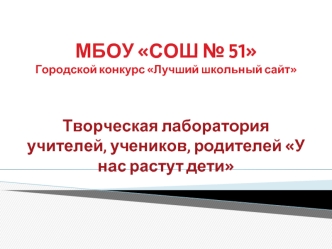 МБОУ «СОШ № 51»
Городской конкурс «Лучший школьный сайт»

Творческая лаборатория учителей, учеников, родителей «У нас растут дети»